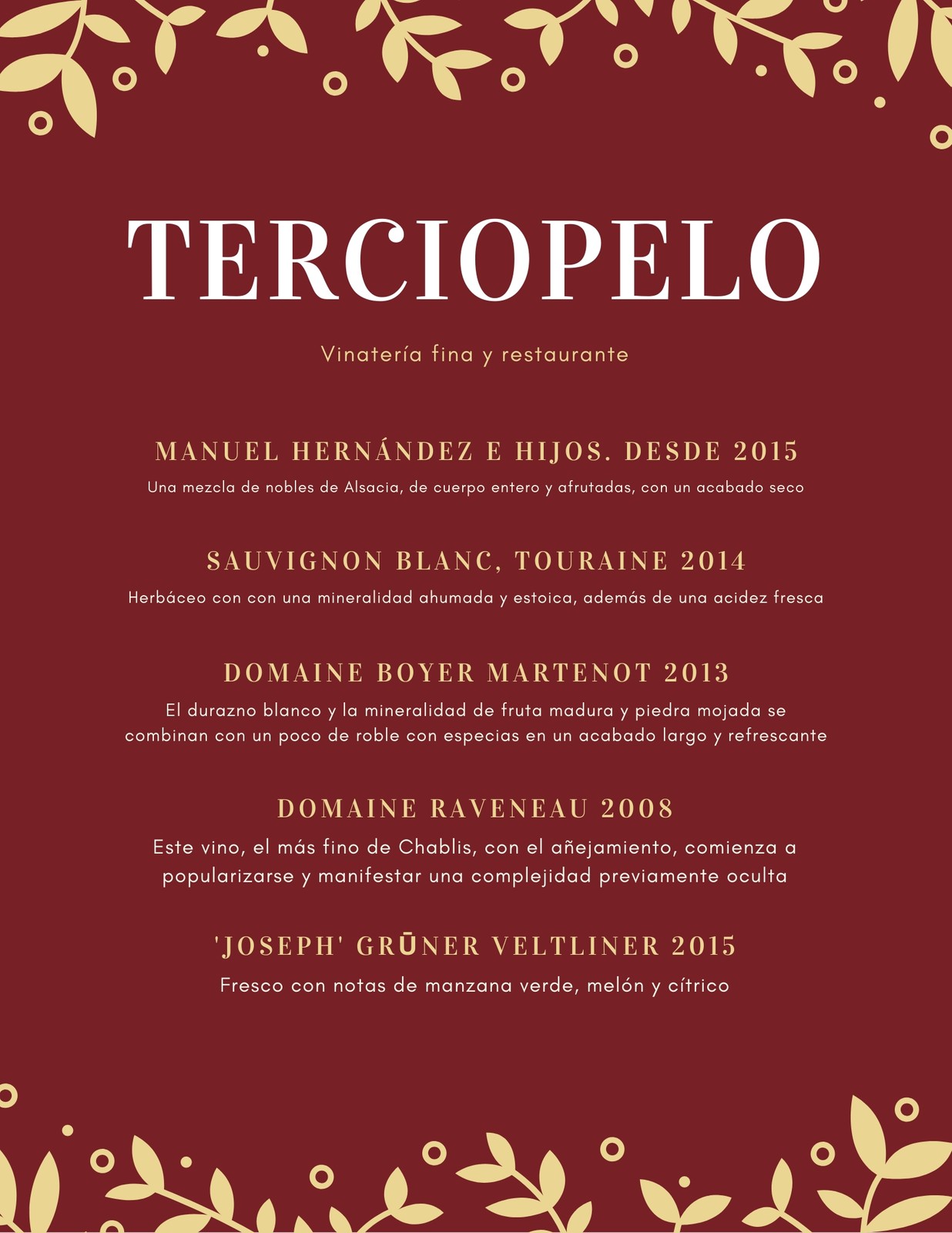 TERCIOPELO

Vinatería fina y restaurante

MANUEL HERNÁNDEZ E HIJOS. DESDE 2015

Una mezcla de nobles de Alsacia, de cuerpo entero y afrutadas, con un acabado seco

SAUVIGNON BLANC, TOURAINE 2014

Herbáceo con con una mineralidad ahumada y estoica, además de una acidez fresca

DOMAINE BOYER MARTENOT 2013

El durazno blanco y la mineralidad de fruta madura y piedra mojada se combinan con un poco de roble con especias en un acabado largo y refrescante

DOMAINE RAVENEAU 2008

Este vino, el más fino de Chablis, con el añejamiento, comienza a popularizarse y manifestar una complejidad previamente oculta

'JOSEPH' GRŪNER VELTLINER 2015

Fresco con notas de manzana verde, melón y cítrico